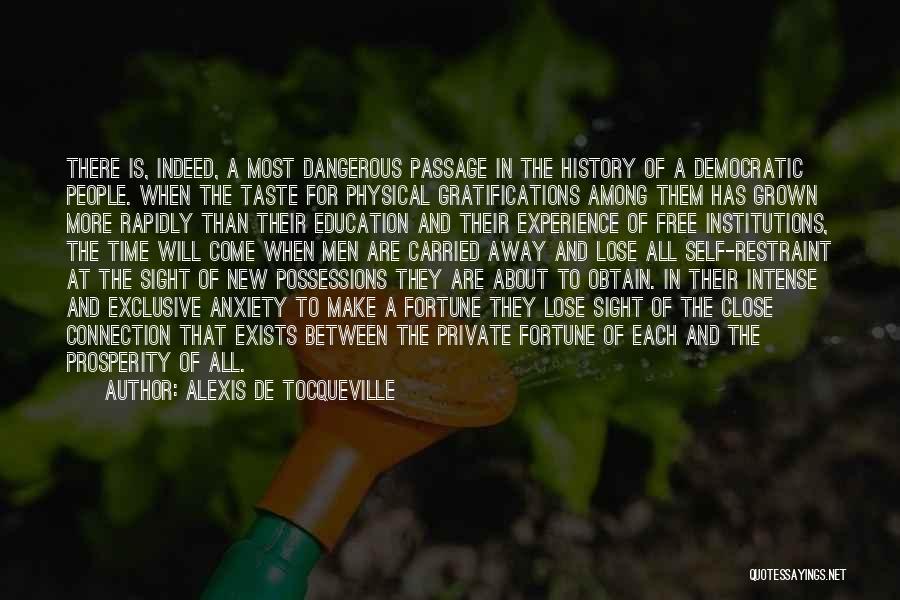 THERE IS, INDEED, A MOST DANGEROUS PASSAGE IN THE HISTORY OF A DEMOCRATIC PEOPLE. WHEN THE TASTE FOR PHYSICAL GRATIFICATIONS AMONG THEM HAS GROWN MORE RAPIDLY THAN THEIR EDUCATION AND THEIR EXPERIENCE OF FREE INSTITUTIONS, THE TIME WILL COME WHEN MEN ARE CARRIED AWAY AND LOSE ALL SELF-RESTRAINT AT THE SIGHT OF NEW POSSESSIONS THEY ARE ABOUT TO OBTAIN. IN THEIR INTENSE AND EXCLUSIVE ANXIETY TO MAKE A FORTUNE THEY LOSE SIGHT OF THE CLOSE CONNECTION THAT EXISTS BETWEEN THE PRIVATE FORTUNE OF EACH AND THE PROSPERITY OF ALL.

AUTHOR: ALEXIS DE TOCQUEVILLE

QUOTESSAYINGS.NET